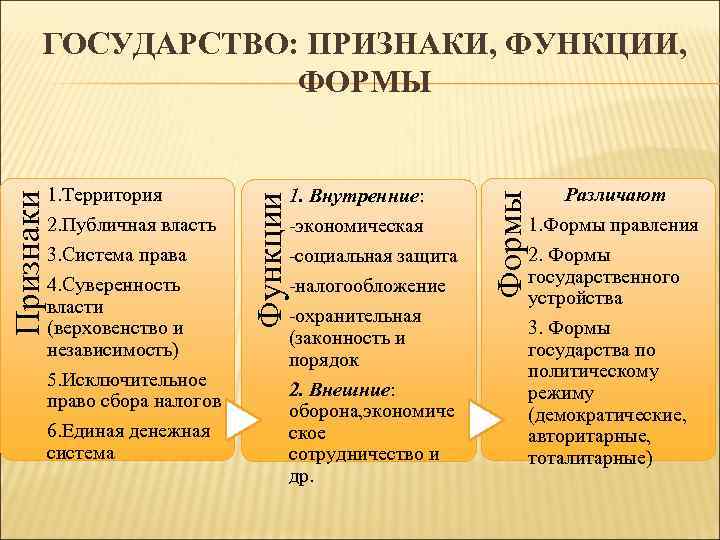 ГОСУДАРСТВО: ПРИЗНАКИ, ФУНКЦИИ, ФОРМЫ

Признаки

1.Территория

2.Публичная власть

3.Система права

4.Суверенность власти (верховенство и независимость)

5.Исключительное право сбора налогов

6.Единая денежная система

Функции

1. Внутренние:

-экономическая

-социальная защита

-налогообложение

-охранительная (законность и порядок

2. Внешние: оборона,экономическое сотрудничество и др.

Формы

Различают

1.Формы правления

2. Формы государственного устройства

3. Формы государства по политическому режиму (демократические, авторитарные, тоталитарные)